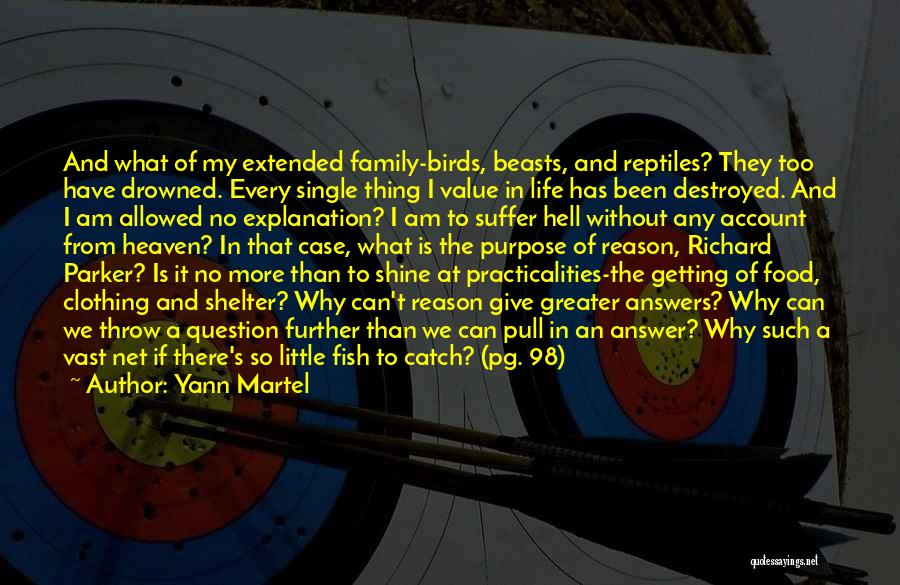 And what of my extended family-birds, beasts, and reptiles? They too have drowned. Every single thing I value in life has been destroyed. And I am allowed no explanation? I am to suffer hell without any account from heaven? In that case, what is the purpose of reason, Richard Parker? Is it no more than to shine at practicalities-the getting of food, clothing and shelter? Why can't reason give greater answers? Why can we throw a question further than we can pull in an answer? Why such a vast net if there's so little fish to catch? (pg. 98)

~ Author: Yann Martel

quotessayings.net